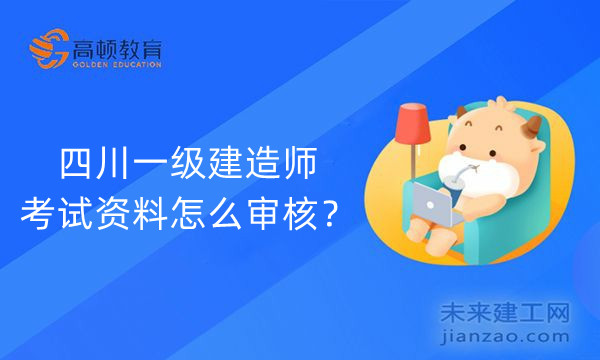 高顿教育
GOLDEN EDUCATION

四川一级建造师
考试资料怎么审核？

未来建工网
jianzao.com